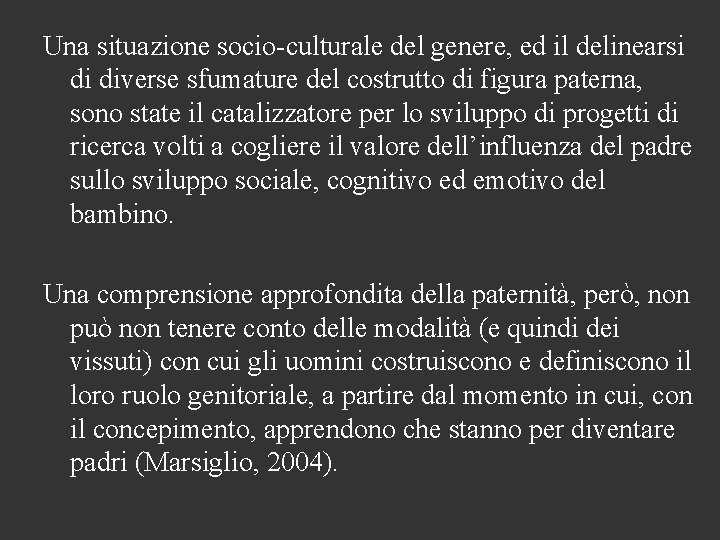 Una situazione socio-culturale del genere, ed il delinearsi di diverse sfumature del costrutto di figura paterna, sono state il catalizzatore per lo sviluppo di progetti di ricerca volti a cogliere il valore dell’influenza del padre sullo sviluppo sociale, cognitivo ed emotivo del bambino.

Una comprensione approfondita della paternità, però, non può non tenere conto delle modalità (e quindi dei vissuti) con cui gli uomini costruiscono e definiscono il loro ruolo genitoriale, a partire dal momento in cui, con il concepimento, apprendono che stanno per diventare padri (Marsiglio, 2004).